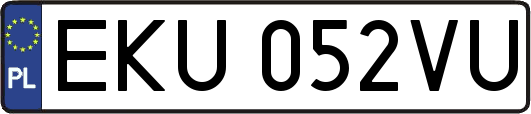 PL

EKU 052VU